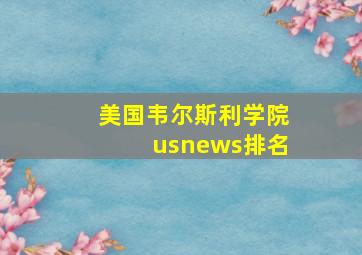 美国韦尔斯利学院
usnews排名